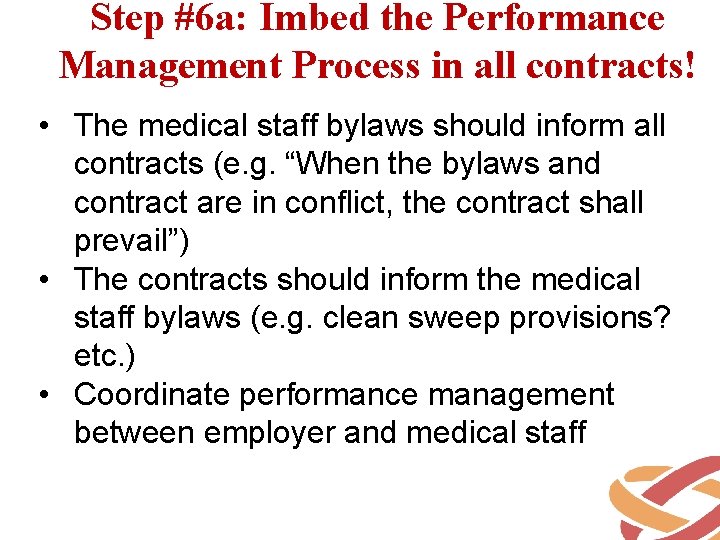 Step #6a: Imbed the Performance Management Process in all contracts!

• The medical staff bylaws should inform all contracts (e.g. “When the bylaws and contract are in conflict, the contract shall prevail”)
• The contracts should inform the medical staff bylaws (e.g. clean sweep provisions? etc.)
• Coordinate performance management between employer and medical staff